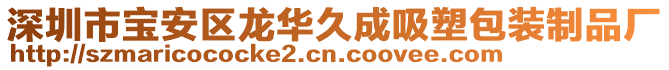 深圳市宝安区龙华久成吸塑包装制品厂
http://szmaricococke2.cn.coovee.com